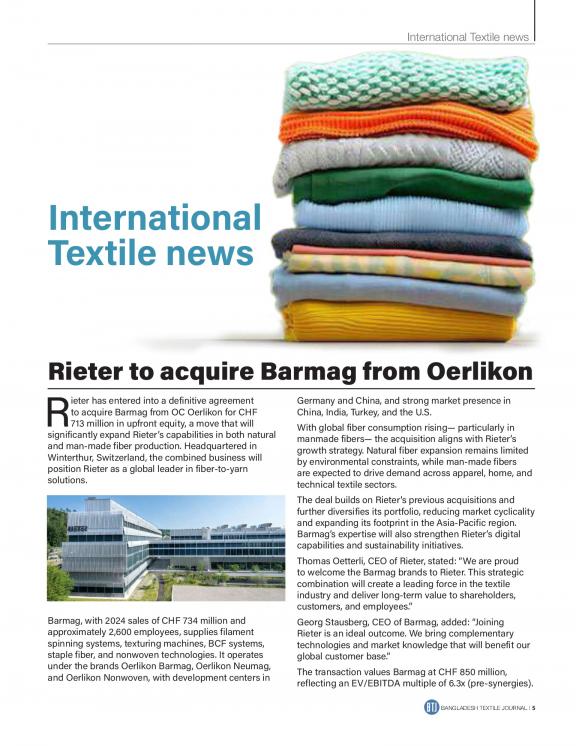 International Textile news

International Textile news

Rieter to acquire Barmag from Oerlikon

Rieter has entered into a definitive agreement to acquire Barmag from OC Oerlikon for CHF 713 million in upfront equity, a move that will significantly expand Rieter's capabilities in both natural and man-made fiber production. Headquartered in Winterthur, Switzerland, the combined business will position Rieter as a global leader in fiber-to-yarn solutions.

Barmag, with 2024 sales of CHF 734 million and approximately 2,600 employees, supplies filament spinning systems, texturing machines, BCF systems, staple fiber, and nonwoven technologies. It operates under the brands Oerlikon Barmag, Oerlikon Neumag, and Oerlikon Nonwoven, with development centers in Germany and China, and strong market presence in China, India, Turkey, and the U.S.

With global fiber consumption rising— particularly in manmade fibers— the acquisition aligns with Rieter's growth strategy. Natural fiber expansion remains limited by environmental constraints, while man-made fibers are expected to drive demand across apparel, home, and technical textile sectors.

The deal builds on Rieter's previous acquisitions and further diversifies its portfolio, reducing market cyclicality and expanding its footprint in the Asia-Pacific region. Barmag's expertise will also strengthen Rieter's digital capabilities and sustainability initiatives.

Thomas Oetterli, CEO of Rieter, stated: "We are proud to welcome the Barmag brands to Rieter. This strategic combination will create a leading force in the textile industry and deliver long-term value to shareholders, customers, and employees."

Georg Stausberg, CEO of Barmag, added: "Joining Rieter is an ideal outcome. We bring complementary technologies and market knowledge that will benefit our global customer base."

The transaction values Barmag at CHF 850 million, reflecting an EV/EBITDA multiple of 6.3x (pre-synergies).

BTJ BANGLADESH TEXTILE JOURNAL | 5